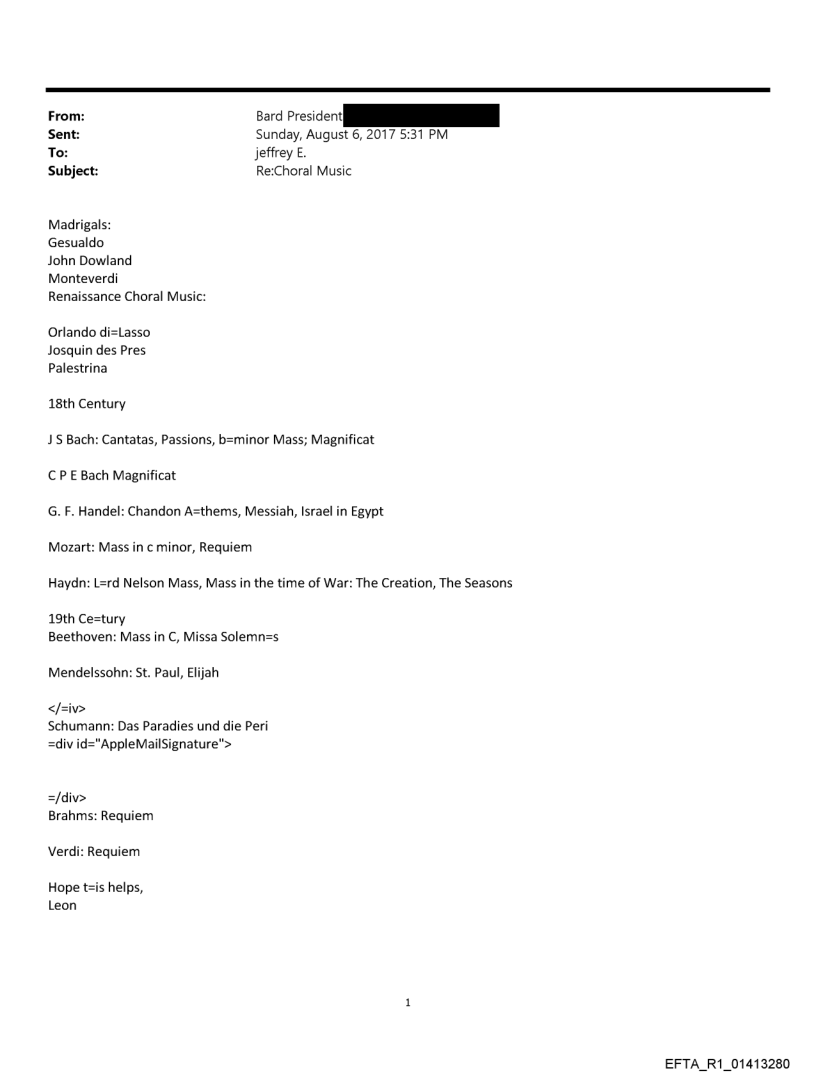 From: Bard President
Sent: Sunday, August 6, 2017 5:31 PM
To: jeffrey E.
Subject: Re:Choral Music

Madrigals:
Gesualdo
John Dowland
Monteverdi
Renaissance Choral Music:

Orlando di=Lasso
Josquin des Pres
Palestrina

18th Century

J S Bach: Cantatas, Passions, b=minor Mass; Magnificat

C P E Bach Magnificat

G. F. Handel: Chandon A=thems, Messiah, Israel in Egypt

Mozart: Mass in c minor, Requiem

Haydn: L=rd Nelson Mass, Mass in the time of War: The Creation, The Seasons

19th Ce=tury
Beethoven: Mass in C, Missa Solemn=s

Mendelssohn: St. Paul, Elijah

</=iv>
Schumann: Das Paradies und die Peri
=div id="AppleMailSignature">

=/div>
Brahms: Requiem

Verdi: Requiem

Hope t=is helps,
Leon

1

EFTA_R1_01413280